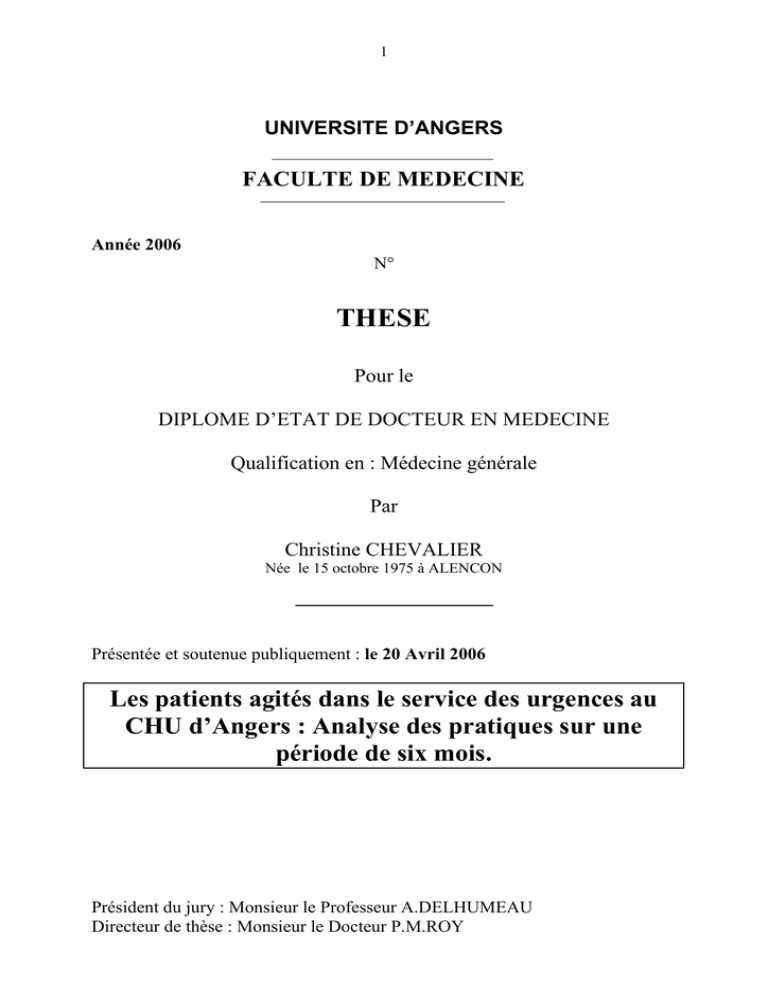 1

UNIVERSITE D'ANGERS

FACULTE DE MEDECINE

Année 2006

N°

THESE

Pour le

DIPLOME D'ETAT DE DOCTEUR EN MEDECINE

Qualification en : Médecine générale

Par

Christine CHEVALIER
Née le 15 octobre 1975 à ALENCON

Présentée et soutenue publiquement : le 20 Avril 2006

Les patients agités dans le service des urgences au CHU d'Angers : Analyse des pratiques sur une période de six mois.

Président du jury : Monsieur le Professeur A.DELHUMEAU
Directeur de thèse : Monsieur le Docteur P.M.ROY